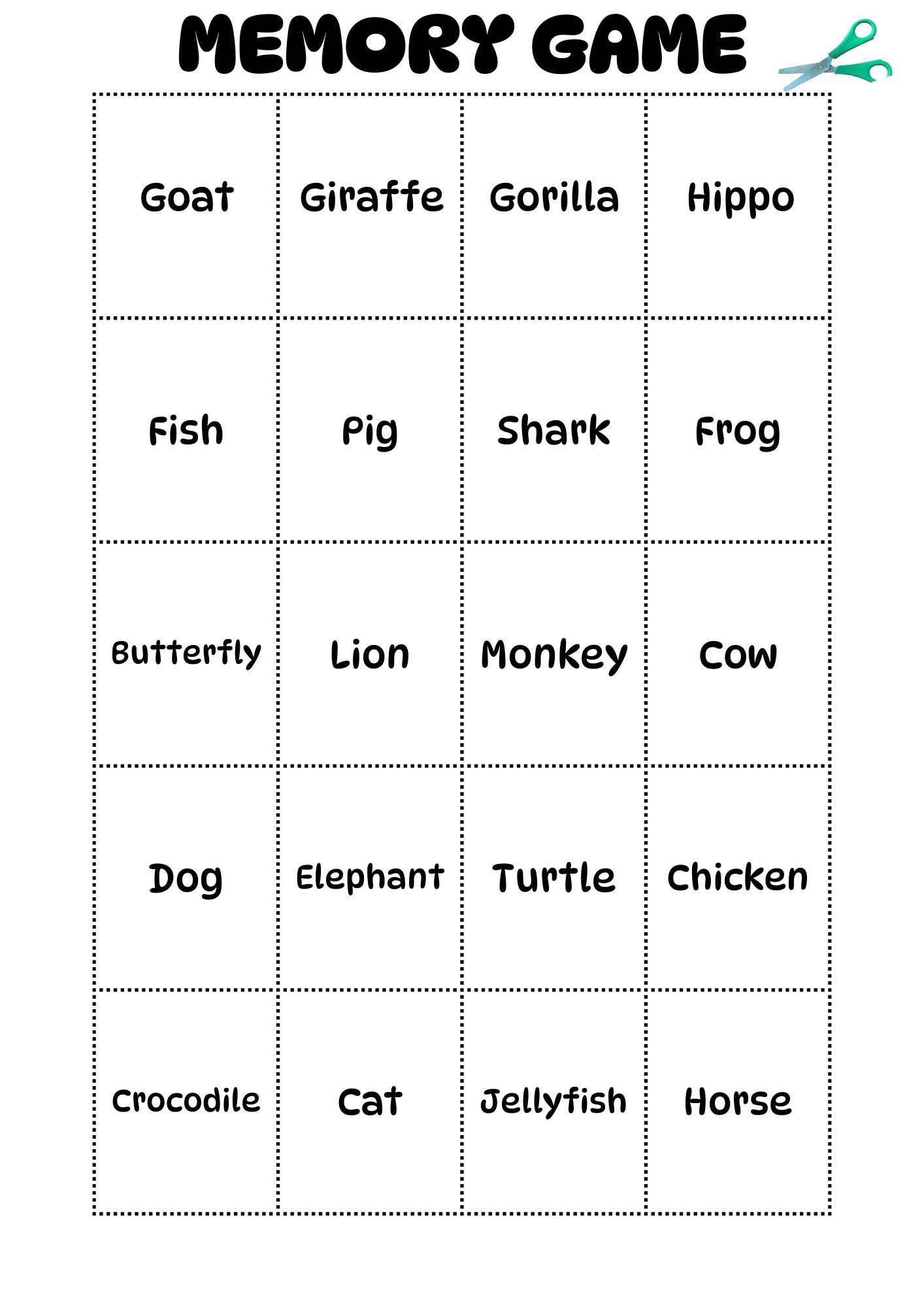 MEMORY GAME

| Goat | Giraffe | Gorilla | Hippo |
|---|---|---|---|
| Fish | Pig | Shark | Frog |
| Butterfly | Lion | Monkey | Cow |
| Dog | Elephant | Turtle | Chicken |
| Crocodile | Cat | Jellyfish | Horse |